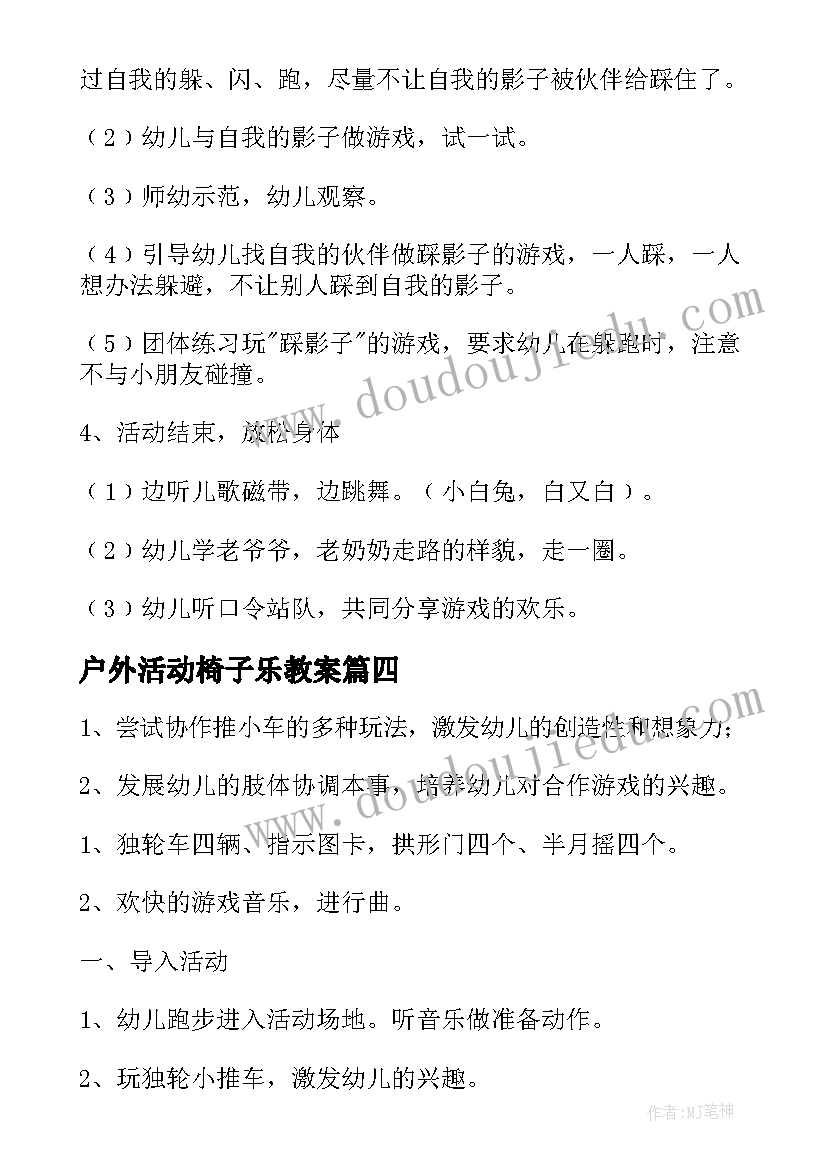 过自我的躲、闪、跑，尽量不让自我的影子被伙伴给踩住了。

（2）幼儿与自我的影子做游戏，试一试。

（3）师幼示范，幼儿观察。

（4）引导幼儿找自我的伙伴做踩影子的游戏，一人踩，一人想办法躲避，不让别人踩到自我的影子。

（5）团体练习玩"踩影子"的游戏，要求幼儿在躲跑时，注意不与小朋友碰撞。

4、活动结束，放松身体

（1）边听儿歌磁带，边跳舞。（小白兔，白又白）。

（2）幼儿学老爷爷，老奶奶走路的样貌，走一圈。

（3）幼儿听口令站队，共同分享游戏的欢乐。

户外活动椅子乐教案篇四

1、尝试协作推小车的多种玩法，激发幼儿的创造性和想象力；

2、发展幼儿的肢体协调本事，培养幼儿对合作游戏的兴趣。

1、独轮车四辆、指示图卡，拱形门四个、半月摇四个。

2、欢快的游戏音乐，进行曲。

一、导入活动

1、幼儿跑步进入活动场地。听音乐做准备动作。

2、玩独轮小推车，激发幼儿的兴趣。

www.doudoujiedu.com

www.doudoujiedu.com

作者：MJ笔神